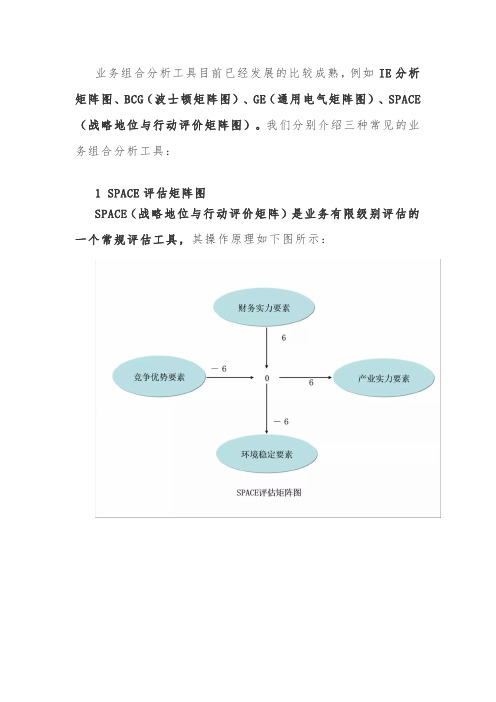 业务组合分析工具目前已经发展的比较成熟，例如 IE 分析矩阵图、BCG（波士顿矩阵图）、GE（通用电气矩阵图）、SPACE（战略地位与行动评价矩阵图）。我们分别介绍三种常见的业务组合分析工具：

1 SPACE 评估矩阵图

SPACE（战略地位与行动评价矩阵）是业务有限级别评估的一个常规评估工具，其操作原理如下图所示：

财务实力要素

6

竞争优势要素

－6

0

6

产业实力要素

－6

环境稳定要素

SPACE评估矩阵图